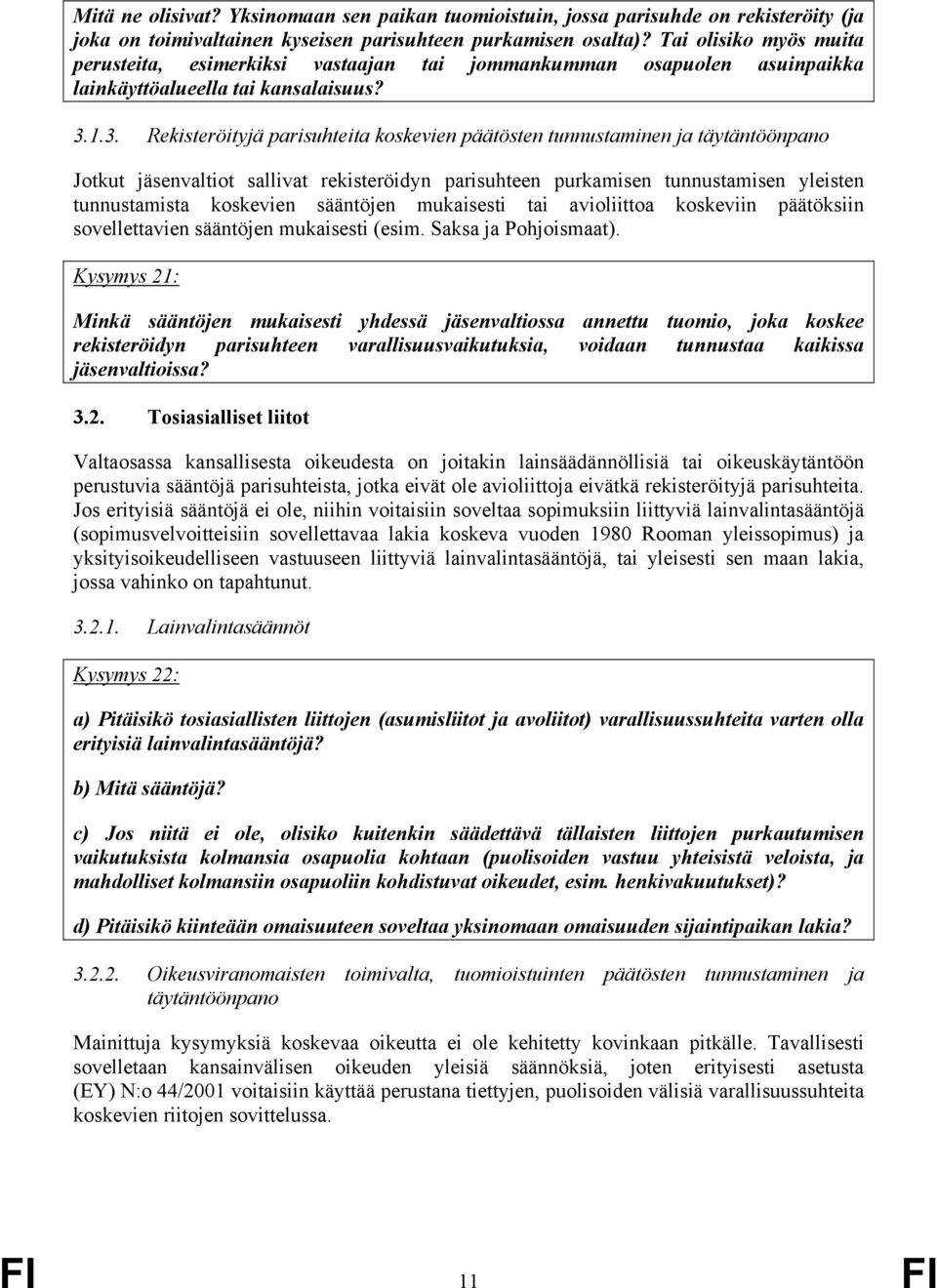 Mitä ne olisivat? Yksinomaan sen paikan tuomioistuin, jossa parisuhde on rekisteröity (ja joka on toimivaltainen kyseisen parisuhteen purkamisen osalta)? Tai olisiko myös muita perusteita, esimerkiksi vastaajan tai jommankumman osapuolen asuinpaikka lainkäyttöalueella tai kansalaisuus?

3.1.3. Rekisteröityjä parisuhteita koskevien päätösten tunnustaminen ja täytäntöönpano

Jotkut jäsenvaltiot sallivat rekisteröidyn parisuhteen purkamisen tunnustamisen yleisten tunnustamista koskevien sääntöjen mukaisesti tai avioliittoa koskeviin päätöksiin sovellettavien sääntöjen mukaisesti (esim. Saksa ja Pohjoismaat).

Kysymys 21:

Minkä sääntöjen mukaisesti yhdessä jäsenvaltiossa annettu tuomio, joka koskee rekisteröidyn parisuhteen varallisuusvaikutuksia, voidaan tunnustaa kaikissa jäsenvaltioissa?

3.2. Tosiasialliset liitot

Valtaosassa kansallisesta oikeudesta on joitakin lainsäädännöllisiä tai oikeuskäytäntöön perustuvia sääntöjä parisuhteista, jotka eivät ole avioliittoja eivätkä rekisteröityjä parisuhteita. Jos erityisiä sääntöjä ei ole, niihin voitaisiin soveltaa sopimuksiin liittyviä lainvalintasääntöjä (sopimusvelvoitteisiin sovellettavaa lakia koskeva vuoden 1980 Rooman yleissopimus) ja yksityisoikeudelliseen vastuuseen liittyviä lainvalintasääntöjä, tai yleisesti sen maan lakia, jossa vahinko on tapahtunut.

3.2.1. Lainvalintasäännöt

Kysymys 22:

a) Pitäisikö tosiasiallisten liittojen (asumisliitot ja avoliitot) varallisuussuhteita varten olla erityisiä lainvalintasääntöjä?

b) Mitä sääntöjä?

c) Jos niitä ei ole, olisiko kuitenkin säädettävä tällaisten liittojen purkautumisen vaikutuksista kolmansia osapuolia kohtaan (puolisoiden vastuu yhteisistä veloista, ja mahdolliset kolmansiin osapuoliin kohdistuvat oikeudet, esim. henkivakuutukset)?

d) Pitäisikö kiinteään omaisuuteen soveltaa yksinomaan omaisuuden sijaintipaikan lakia?

3.2.2. Oikeusviranomaisten toimivalta, tuomioistuinten päätösten tunnustaminen ja täytäntöönpano

Mainittuja kysymyksiä koskevaa oikeutta ei ole kehitetty kovinkaan pitkälle. Tavallisesti sovelletaan kansainvälisen oikeuden yleisiä säännöksiä, joten erityisesti asetusta (EY) N:o 44/2001 voitaisiin käyttää perustana tiettyjen, puolisoiden välisiä varallisuussuhteita koskevien riitojen sovittelussa.

FI 11 FI